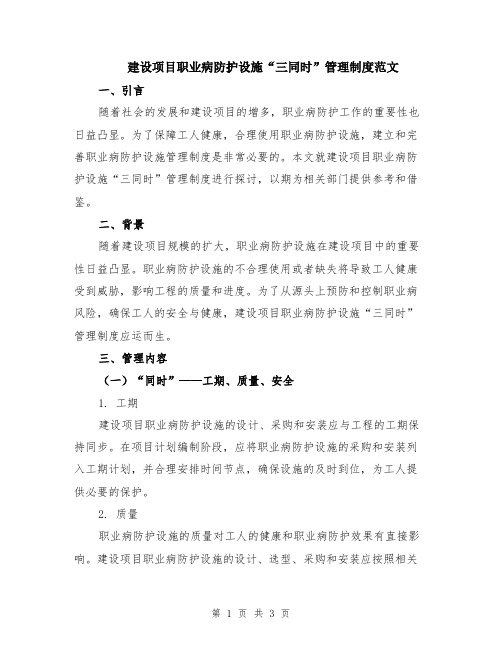 建设项目职业病防护设施“三同时”管理制度范文

一、引言

随着社会的发展和建设项目的增多，职业病防护工作的重要性也日益凸显。为了保障工人健康，合理使用职业病防护设施，建立和完善职业病防护设施管理制度是非常必要的。本文就建设项目职业病防护设施“三同时”管理制度进行探讨，以期为相关部门提供参考和借鉴。

二、背景

随着建设项目规模的扩大，职业病防护设施在建设项目中的重要性日益凸显。职业病防护设施的不合理使用或者缺失将导致工人健康受到威胁，影响工程的质量和进度。为了从源头上预防和控制职业病风险，确保工人的安全与健康，建设项目职业病防护设施“三同时”管理制度应运而生。

三、管理内容

（一）“同时”——工期、质量、安全

1. 工期

建设项目职业病防护设施的设计、采购和安装应与工程的工期保持同步。在项目计划编制阶段，应将职业病防护设施的采购和安装列入工期计划，并合理安排时间节点，确保设施的及时到位，为工人提供必要的保护。

2. 质量

职业病防护设施的质量对工人的健康和职业病防护效果有直接影响。建设项目职业病防护设施的设计、选型、采购和安装应按照相关

第 1 页 共 3 页